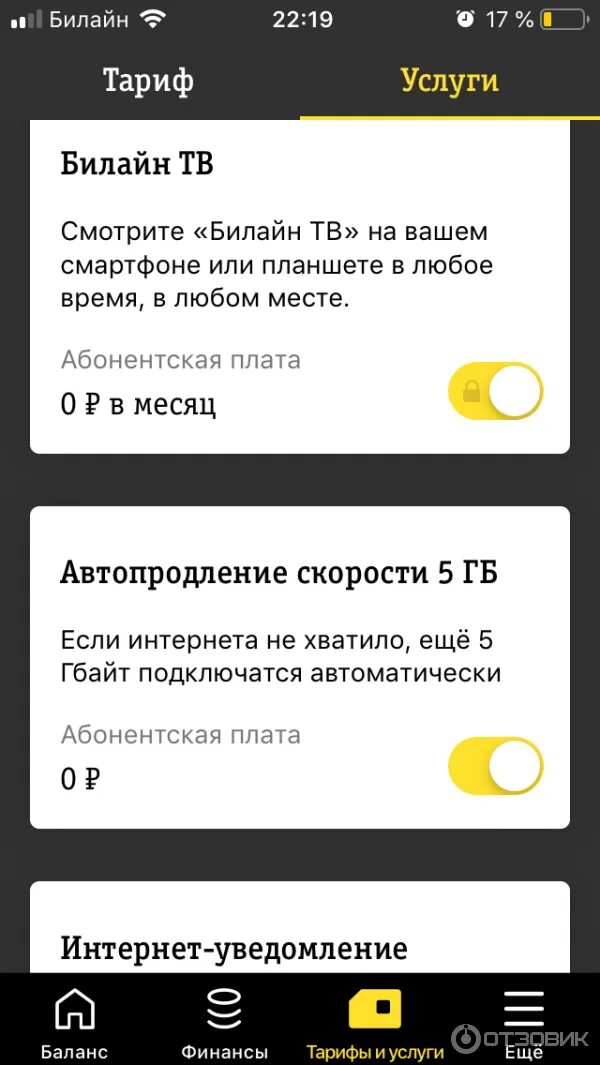 Билайн 22:19 17 %

Тариф Услуги

Билайн ТВ

Смотрите «Билайн ТВ» на вашем смартфоне или планшете в любое время, в любом месте.

Абонентская плата
0 ₽ в месяц

Автопродление скорости 5 ГБ

Если интернета не хватило, ещё 5 Гбайт подключатся автоматически

Абонентская плата
0 ₽

Интернет-уведомление

Баланс Финансы Тарифы и услуги Ещё

ОТЗОВИК